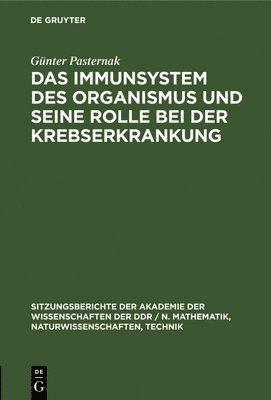 DE GRUYTER

Günter Pasternak

DAS IMMUNSYSTEM DES ORGANISMUS UND SEINE ROLLE BEI DER KREBSERKRANKUNG

SITZUNGSBERICHTE DER AKADEMIE DER WISSENSCHAFTEN DER DDR / N. MATHEMATIK, NATURWISSENSCHAFTEN, TECHNIK

DE
G